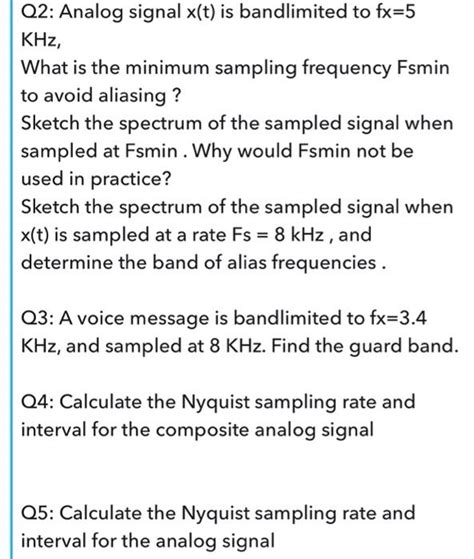 Q2: Analog signal x(t) is bandlimited to fx=5 KHz,
What is the minimum sampling frequency Fsmin to avoid aliasing ?
Sketch the spectrum of the sampled signal when sampled at Fsmin . Why would Fsmin not be used in practice?
Sketch the spectrum of the sampled signal when x(t) is sampled at a rate Fs = 8 kHz , and determine the band of alias frequencies .

Q3: A voice message is bandlimited to fx=3.4 KHz, and sampled at 8 KHz. Find the guard band.

Q4: Calculate the Nyquist sampling rate and interval for the composite analog signal

Q5: Calculate the Nyquist sampling rate and interval for the analog signal